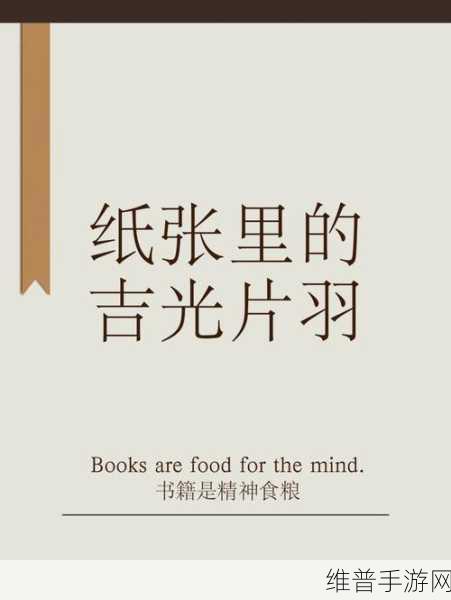 纸张里的
吉光片羽

Books are food for the mind.
书籍是精神食粮

维普手游网